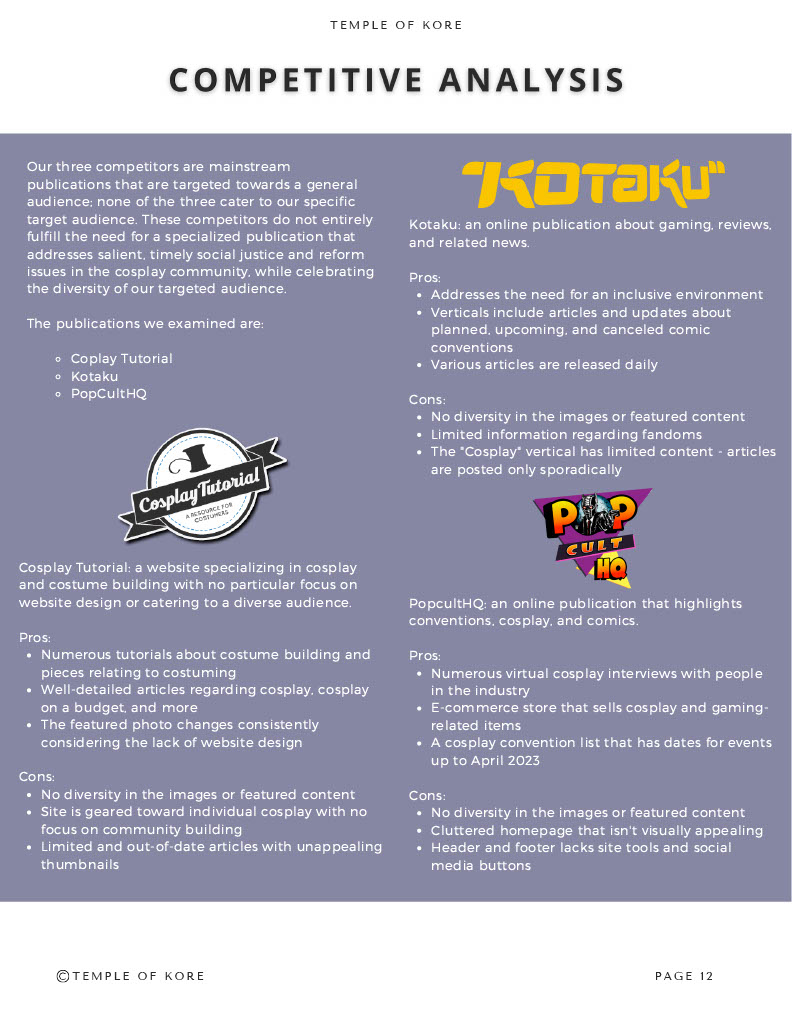 TEMPLE OF KORE

COMPETITIVE ANALYSIS

Our three competitors are mainstream publications that are targeted towards a general audience; none of the three cater to our specific target audience. These competitors do not entirely fulfill the need for a specialized publication that addresses salient, timely social justice and reform issues in the cosplay community, while celebrating the diversity of our targeted audience.

The publications we examined are:

- Coplay Tutorial
- Kotaku
- PopCultHQ

Cosplay Tutorial
A RESOURCE FOR COSTUMERS

Cosplay Tutorial: a website specializing in cosplay and costume building with no particular focus on website design or catering to a diverse audience.

Pros:
- Numerous tutorials about costume building and pieces relating to costuming
- Well-detailed articles regarding cosplay, cosplay on a budget, and more
- The featured photo changes consistently considering the lack of website design

Cons:
- No diversity in the images or featured content
- Site is geared toward individual cosplay with no focus on community building
- Limited and out-of-date articles with unappealing thumbnails

KOTAKU

Kotaku: an online publication about gaming, reviews, and related news.

Pros:
- Addresses the need for an inclusive environment
- Verticals include articles and updates about planned, upcoming, and canceled comic conventions
- Various articles are released daily

Cons:
- No diversity in the images or featured content
- Limited information regarding fandoms
- The "Cosplay" vertical has limited content - articles are posted only sporadically

POP CULT HQ

PopcultHQ: an online publication that highlights conventions, cosplay, and comics.

Pros:
- Numerous virtual cosplay interviews with people in the industry
- E-commerce store that sells cosplay and gaming-related items
- A cosplay convention list that has dates for events up to April 2023

Cons:
- No diversity in the images or featured content
- Cluttered homepage that isn't visually appealing
- Header and footer lacks site tools and social media buttons

©TEMPLE OF KORE

PAGE 12